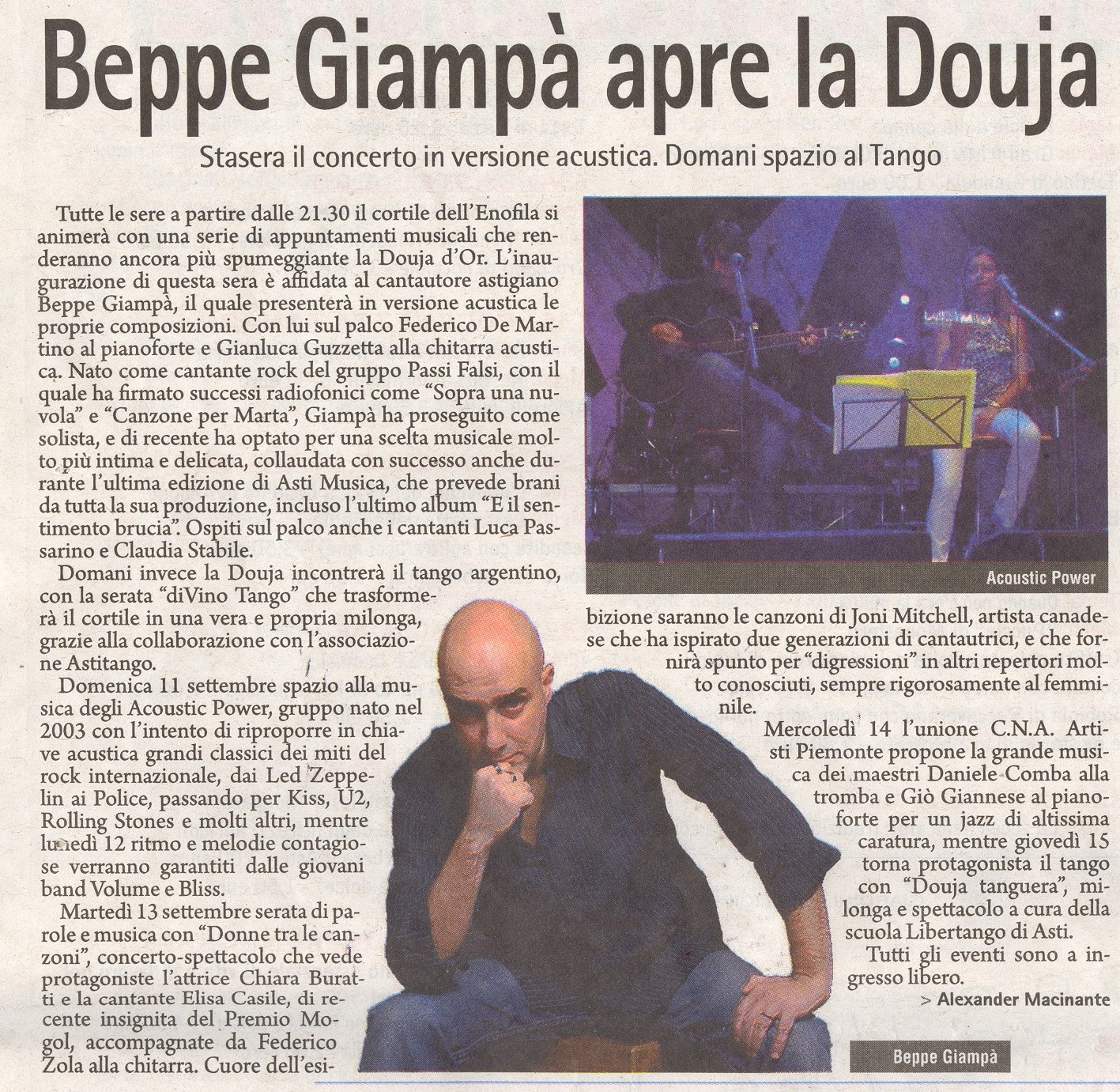 Beppe Giampà apre la Douja

Stasera il concerto in versione acustica. Domani spazio al Tango

Tutte le sere a partire dalle 21.30 il cortile dell'Enofila si animerà con una serie di appuntamenti musicali che renderanno ancora più spumeggiante la Douja d'Or. L'inaugurazione di questa sera è affidata al cantautore astigiano Beppe Giampà, il quale presenterà in versione acustica le proprie composizioni. Con lui sul palco Federico De Martino al pianoforte e Gianluca Guzzetta alla chitarra acustica. Nato come cantante rock del gruppo Passi Falsi, con il quale ha firmato successi radiofonici come "Sopra una nuvola" e "Canzone per Marta", Giampà ha proseguito come solista, e di recente ha optato per una scelta musicale molto più intima e delicata, collaudata con successo anche durante l'ultima edizione di Asti Musica, che prevede brani da tutta la sua produzione, incluso l'ultimo album "E il sentimento brucia". Ospiti sul palco anche i cantanti Luca Passarino e Claudia Stabile.

Domani invece la Douja incontrerà il tango argentino, con la serata "diVino Tango" che trasformerà il cortile in una vera e propria milonga, grazie alla collaborazione con l'associazione Astitango.

Domenica 11 settembre spazio alla musica degli Acoustic Power, gruppo nato nel 2003 con l'intento di riproporre in chiave acustica grandi classici dei miti del rock internazionale, dai Led Zeppelin ai Police, passando per Kiss, U2, Rolling Stones e molti altri, mentre lunedì 12 ritmo e melodie contagiose verranno garantiti dalle giovani band Volume e Bliss.

Martedì 13 settembre serata di parole e musica con "Donne tra le canzoni", concerto-spettacolo che vede protagoniste l'attrice Chiara Buratti e la cantante Elisa Casile, di recente insignita del Premio Mogol, accompagnate da Federico Zola alla chitarra. Cuore dell'esibizione saranno le canzoni di Joni Mitchell, artista canadese che ha ispirato due generazioni di cantautrici, e che fornirà spunto per "digressioni" in altri repertori molto conosciuti, sempre rigorosamente al femminile.

Mercoledì 14 l'unione C.N.A. Artisti Piemonte propone la grande musica dei maestri Daniele Comba alla tromba e Giò Giannese al pianoforte per un jazz di altissima caratura, mentre giovedì 15 torna protagonista il tango con "Douja tanguera", milonga e spettacolo a cura della scuola Libertango di Asti.

Tutti gli eventi sono a ingresso libero.

> Alexander Macinante

Acoustic Power

Beppe Giampà